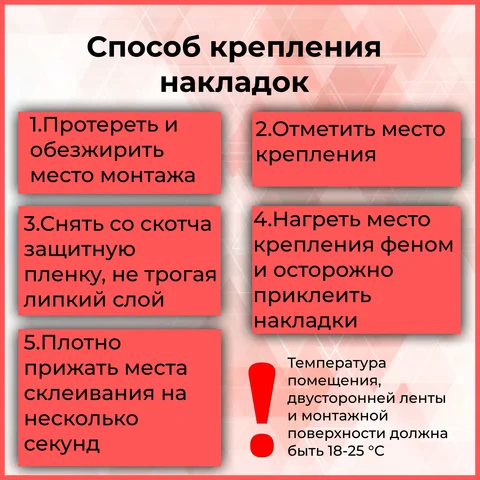 Способ крепления накладок

1.Протереть и обезжирить место монтажа

2.Отметить место крепления

3.Снять со скотча защитную пленку, не трогая липкий слой

4.Нагреть место крепления феном и осторожно приклеить накладки

5.Плотно прижать места склеивания на несколько секунд

!

Температура помещения, двусторонней ленты и монтажной поверхности должна быть 18-25 °C